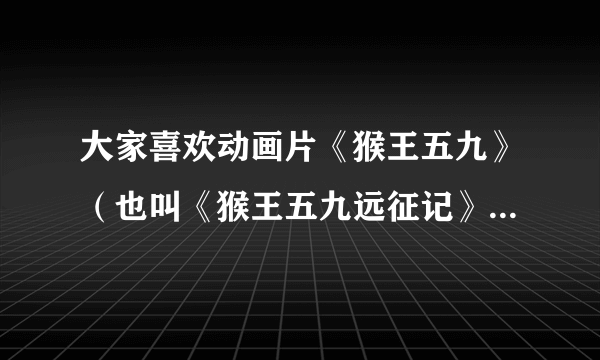 大家喜欢动画片《猴王五九》（也叫《猴王五九远征记》...